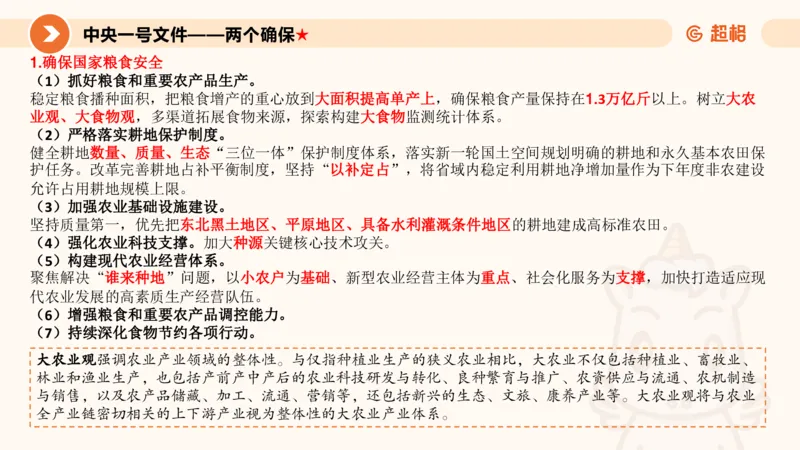 中央一号文件——两个确保★

超格

1.确保国家粮食安全

（1）抓好粮食和重要农产品生产。

稳定粮食播种面积，把粮食增产的重心放到大面积提高单产上，确保粮食产量保持在1.3万亿斤以上。树立大农业观、大食物观，多渠道拓展食物来源，探索构建大食物监测统计体系。

（2）严格落实耕地保护制度。

健全耕地数量、质量、生态“三位一体”保护制度体系，落实新一轮国土空间规划明确的耕地和永久基本农田保护任务。改革完善耕地占补平衡制度，坚持“以补定占”，将省域内稳定利用耕地净增加量作为下年度非农建设允许占用耕地规模上限。

（3）加强农业基础设施建设。

坚持质量第一，优先把东北黑土地区、平原地区、具备水利灌溉条件地区的耕地建成高标准农田。

（4）强化农业科技支撑。加大种源关键核心技术攻关。

（5）构建现代农业经营体系。

聚焦解决“谁来种地”问题，以小农户为基础、新型农业经营主体为重点、社会化服务为支撑，加快打造适应现代农业发展的高素质生产经营队伍。

（6）增强粮食和重要农产品调控能力。

（7）持续深化食物节约各项行动。

大农业观强调农业产业领域的整体性。与仅指种植业生产的狭义农业相比，大农业不仅包括种植业、畜牧业、林业和渔业生产，也包括产前产中产后的农业科技研发与转化、良种繁育与推广、农资供应与流通、农机制造与销售，以及农产品储藏、加工、流通、营销等，还包括新兴的生态、文旅、康养产业等。大农业观将与农业全产业链密切相关的上下游产业视为整体性的大农业产业体系。